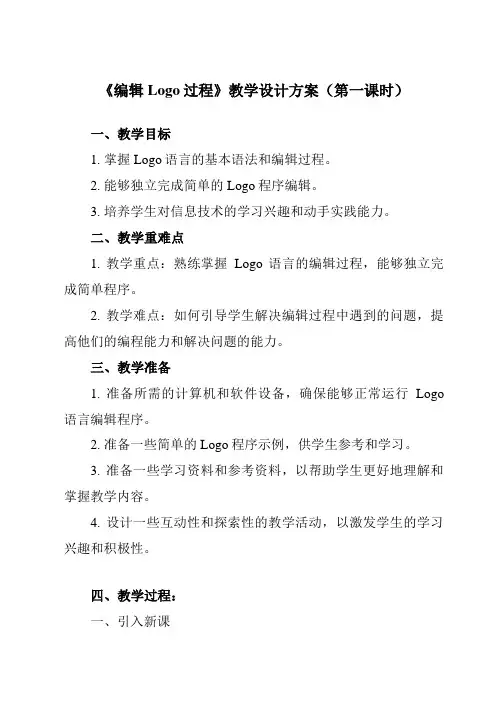 《编辑 Logo 过程》教学设计方案（第一课时）

一、教学目标

1. 掌握 Logo 语言的基本语法和编辑过程。

2. 能够独立完成简单的 Logo 程序编辑。

3. 培养学生对信息技术的学习兴趣和动手实践能力。

二、教学重难点

1. 教学重点：熟练掌握 Logo 语言的编辑过程，能够独立完成简单程序。

2. 教学难点：如何引导学生解决编辑过程中遇到的问题，提高他们的编程能力和解决问题的能力。

三、教学准备

1. 准备所需的计算机和软件设备，确保能够正常运行 Logo 语言编辑程序。

2. 准备一些简单的 Logo 程序示例，供学生参考和学习。

3. 准备一些学习资料和参考资料，以帮助学生更好地理解和掌握教学内容。

4. 设计一些互动性和探索性的教学活动，以激发学生的学习兴趣和积极性。

四、教学过程：

一、引入新课